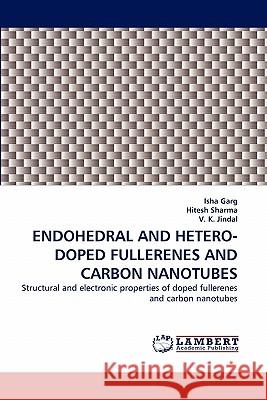 Isha Garg
Hitesh Sharma
V. K. Jindal

ENDOHEDRAL AND HETERO-DOPED FULLERENES AND CARBON NANOTUBES

Structural and electronic properties of doped fullerenes and carbon nanotubes

LAP LAMBERT Academic Publishing

Kraina Książek